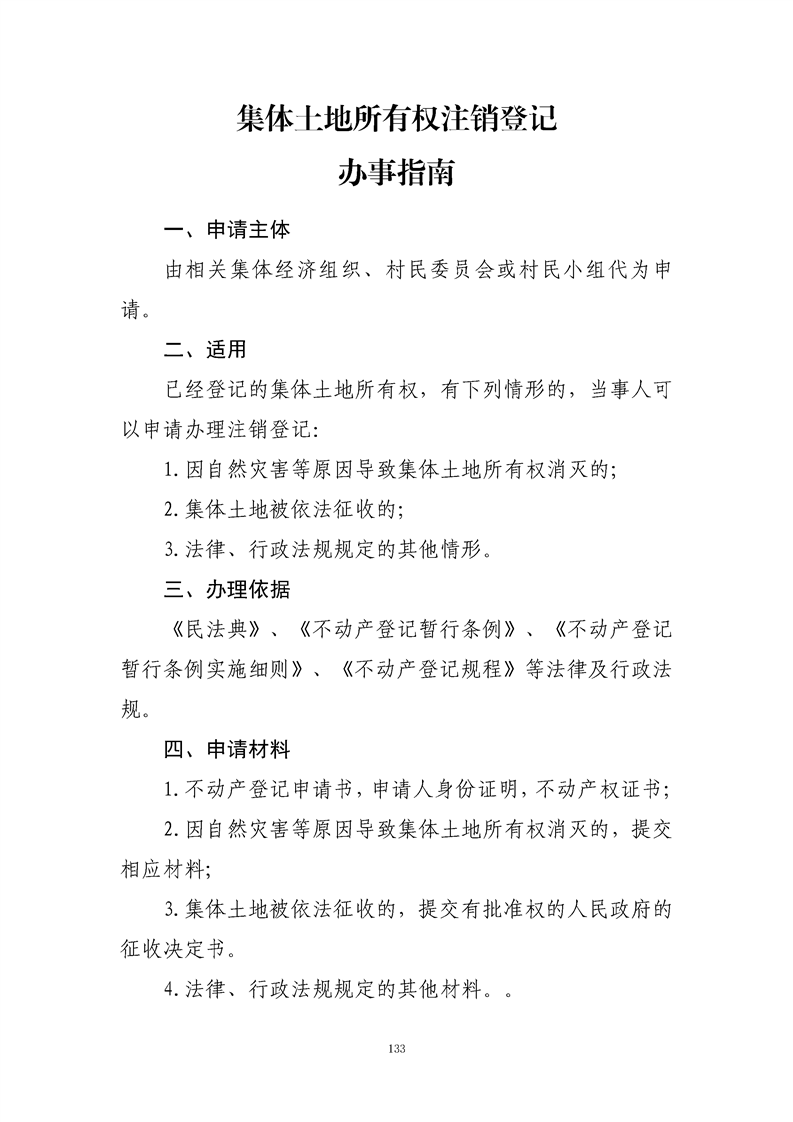 集体土地所有权注销登记
办事指南

一、申请主体

由相关集体经济组织、村民委员会或村民小组代为申请。

二、适用

已经登记的集体土地所有权，有下列情形的，当事人可以申请办理注销登记:

1.因自然灾害等原因导致集体土地所有权消灭的;

2.集体土地被依法征收的;

3.法律、行政法规规定的其他情形。

三、办理依据

《民法典》、《不动产登记暂行条例》、《不动产登记暂行条例实施细则》、《不动产登记规程》等法律及行政法规。

四、申请材料

1.不动产登记申请书，申请人身份证明，不动产权证书;

2.因自然灾害等原因导致集体土地所有权消灭的，提交相应材料;

3.集体土地被依法征收的，提交有批准权的人民政府的征收决定书。

4.法律、行政法规规定的其他材料。。

133